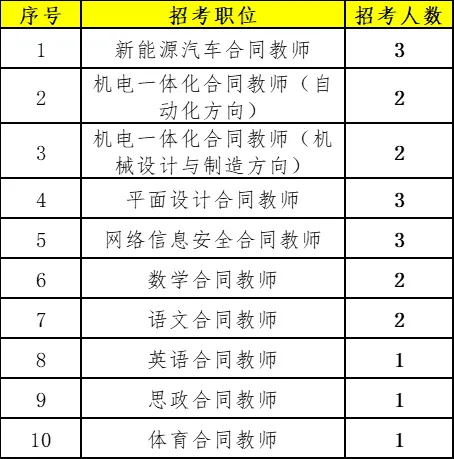 | 序号 | 招考职位 | 招考人数 |
|---|---|---|
| 1 | 新能源汽车合同教师 | 3 |
| 2 | 机电一体化合同教师（自动化方向） | 2 |
| 3 | 机电一体化合同教师（机械设计与制造方向） | 2 |
| 4 | 平面设计合同教师 | 3 |
| 5 | 网络信息安全合同教师 | 3 |
| 6 | 数学合同教师 | 2 |
| 7 | 语文合同教师 | 2 |
| 8 | 英语合同教师 | 1 |
| 9 | 思政合同教师 | 1 |
| 10 | 体育合同教师 | 1 |